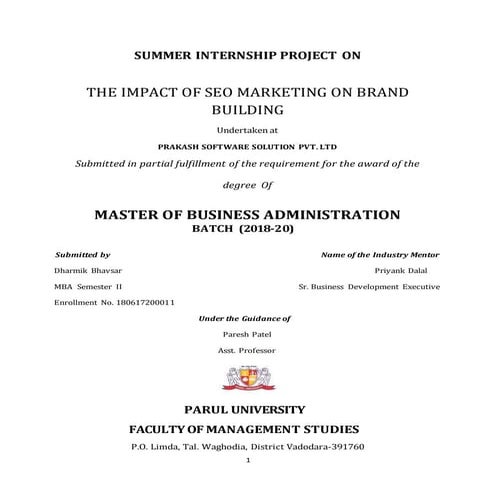 SUMMER INTERNSHIP PROJECT ON

THE IMPACT OF SEO MARKETING ON BRAND BUILDING

Undertaken at

PRAKASH SOFTWARE SOLUTION PVT. LTD

Submitted in partial fulfillment of the requirement for the award of the degree Of

MASTER OF BUSINESS ADMINISTRATION
BATCH (2018-20)

Submitted by
Dharmik Bhavsar
MBA Semester II
Enrollment No. 180617200011

Name of the Industry Mentor
Priyank Dalal
Sr. Business Development Executive

Under the Guidance of
Paresh Patel
Asst. Professor

PARUL UNIVERSITY
FACULTY OF MANAGEMENT STUDIES
P.O. Limda, Tal. Waghodia, District Vadodara-391760

1